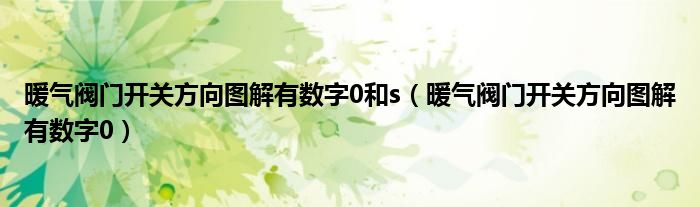 暖气阀门开关方向图解有数字0和s（暖气阀门开关方向图解有数字0）